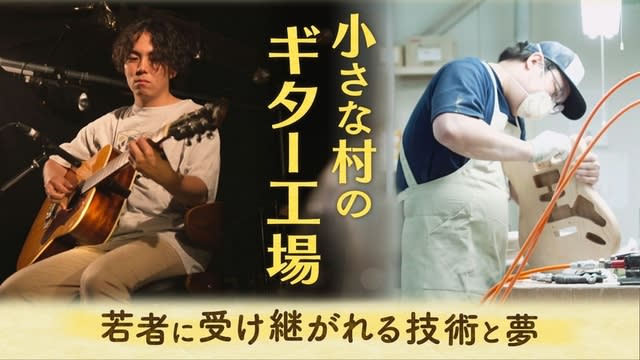 小さな村の
ギター工場

若者に受け継がれる技術と夢